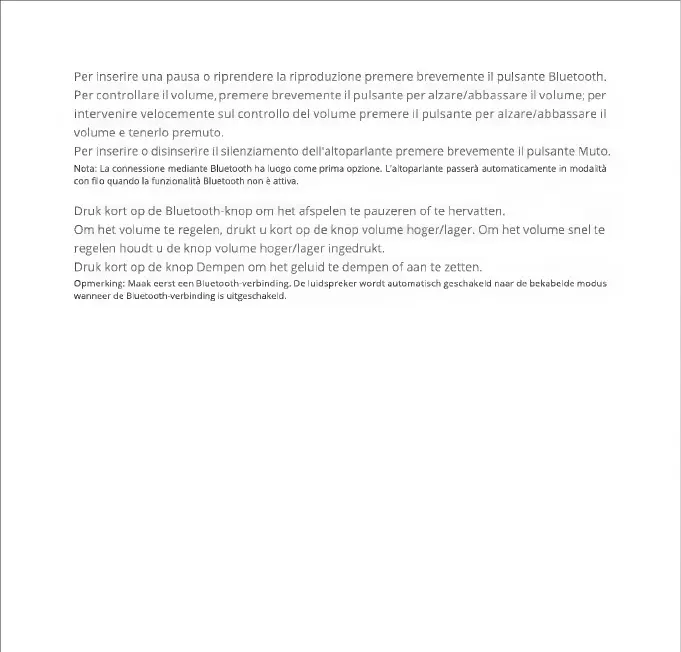 Per inserire una pausa o riprendere la riproduzione premere brevemente il pulsante Bluetooth.
Per controllare il volume, premere brevemente il pulsante per alzare/abbassare il volume; per intervenire velocemente sul controllo del volume premere il pulsante per alzare/abbassare il volume e tenerlo premuto.
Per inserire o disinserire il silenziamento dell'altoparlante premere brevemente il pulsante Muto.
Nota: La connessione mediante Bluetooth ha luogo come prima opzione. L'altoparlante passerà automaticamente in modalità con filo quando la funzionalità Bluetooth non è attiva.

Druk kort op de Bluetooth-knop om het afspelen te pauzeren of te hervatten.
Om het volume te regelen, drukt u kort op de knop volume hoger/lager. Om het volume snel te regelen houdt u de knop volume hoger/lager ingedrukt.
Druk kort op de knop Dempen om het geluid te dempen of aan te zetten.
Opmerking: Maak eerst een Bluetooth-verbinding. De luidspreker wordt automatisch geschakeld naar de bekabelde modus wanneer de Bluetooth-verbinding is uitgeschakeld.